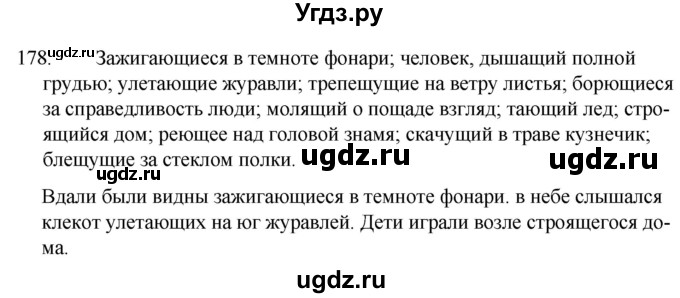 Угдз.ру

178. ugdz.ru Зажигающиеся в темноте фонари; человек, дышащий полной грудью; улетающие журавли; трепещущие на ветру листья; борющиеся за справедливость люди; молящий о пощаде взгляд; тающий лед; строящийся дом; реющее над головой знамя; скачущий в траве кузнечик; блещущие за стеклом полки. ugdz.ru ugdz.ru ugdz.ru

Вдали были видны зажигающиеся в темноте фонари. в небе слышался клекот улетающих на юг журавлей. Дети играли возле строящегося дома.

ugdz.ru